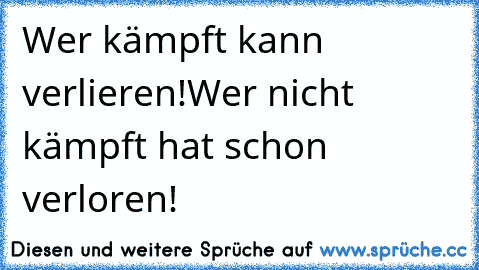 Wer kämpft kann verlieren!Wer nicht kämpft hat schon verloren!

Diesen und weitere Sprüche auf www.sprüche.cc